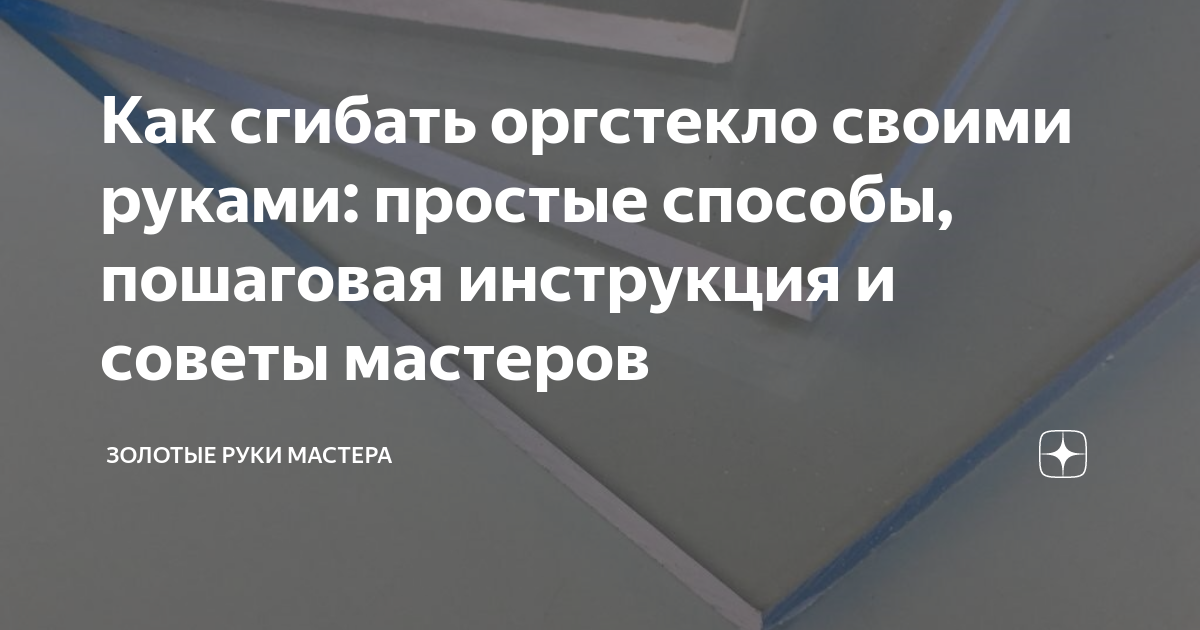 Как сгибать оргстекло своими руками: простые способы, пошаговая инструкция и советы мастеров

ЗОЛОТЫЕ РУКИ МАСТЕРА